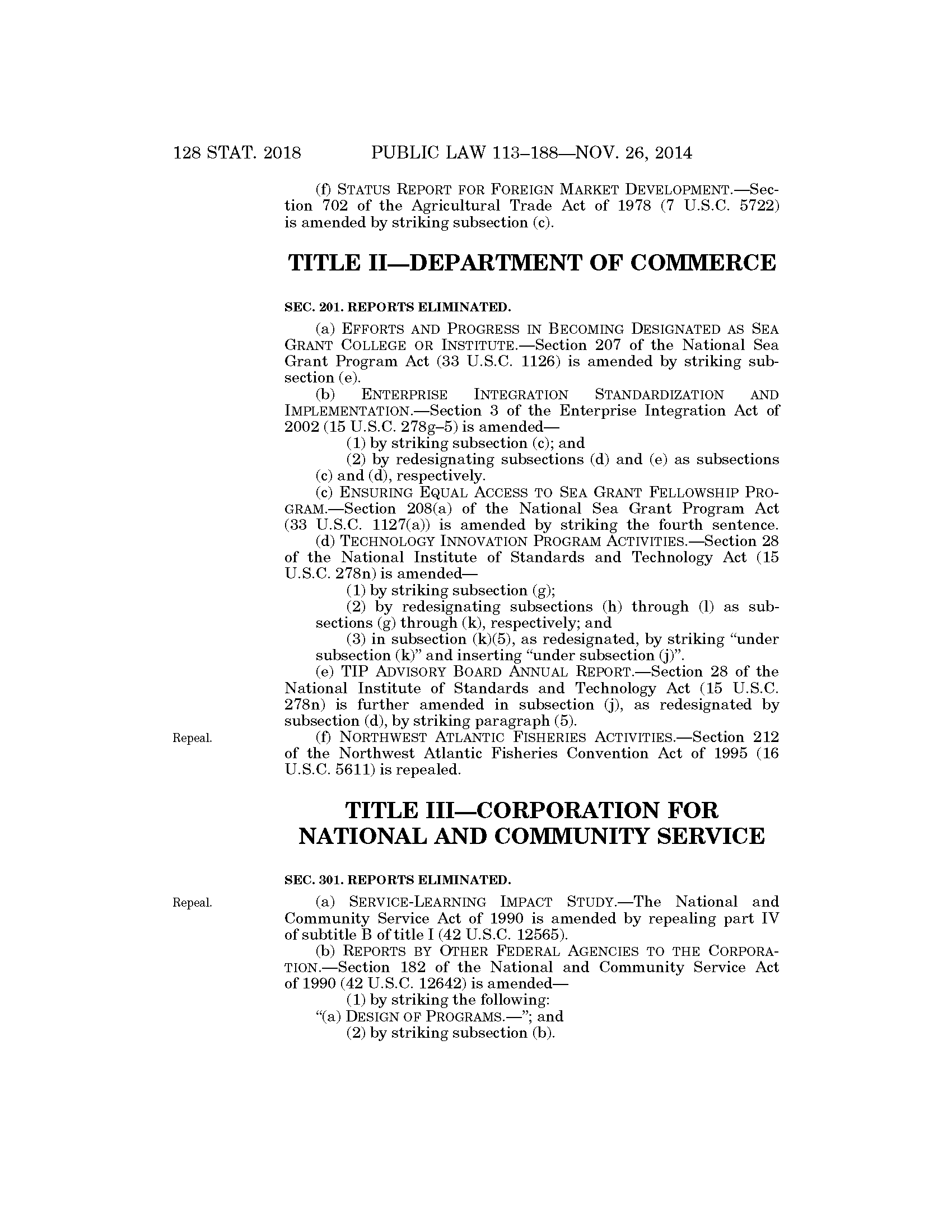 128 STAT. 2018 PUBLIC LAW 113–188—NOV. 26, 2014

(f) STATUS REPORT FOR FOREIGN MARKET DEVELOPMENT.—Section 702 of the Agricultural Trade Act of 1978 (7 U.S.C. 5722) is amended by striking subsection (c).

TITLE II—DEPARTMENT OF COMMERCE

SEC. 201. REPORTS ELIMINATED.

(a) EFFORTS AND PROGRESS IN BECOMING DESIGNATED AS SEA GRANT COLLEGE OR INSTITUTE.—Section 207 of the National Sea Grant Program Act (33 U.S.C. 1126) is amended by striking subsection (e).

(b) ENTERPRISE INTEGRATION STANDARDIZATION AND IMPLEMENTATION.—Section 3 of the Enterprise Integration Act of 2002 (15 U.S.C. 278g–5) is amended—

(1) by striking subsection (c); and

(2) by redesignating subsections (d) and (e) as subsections (c) and (d), respectively.

(c) ENSURING EQUAL ACCESS TO SEA GRANT FELLOWSHIP PROGRAM.—Section 208(a) of the National Sea Grant Program Act (33 U.S.C. 1127(a)) is amended by striking the fourth sentence.

(d) TECHNOLOGY INNOVATION PROGRAM ACTIVITIES.—Section 28 of the National Institute of Standards and Technology Act (15 U.S.C. 278n) is amended—

(1) by striking subsection (g);

(2) by redesignating subsections (h) through (l) as subsections (g) through (k), respectively; and

(3) in subsection (k)(5), as redesignated, by striking “under subsection (k)” and inserting “under subsection (j)”.

(e) TIP ADVISORY BOARD ANNUAL REPORT.—Section 28 of the National Institute of Standards and Technology Act (15 U.S.C. 278n) is further amended in subsection (j), as redesignated by subsection (d), by striking paragraph (5).

Repeal.

(f) NORTHWEST ATLANTIC FISHERIES ACTIVITIES.—Section 212 of the Northwest Atlantic Fisheries Convention Act of 1995 (16 U.S.C. 5611) is repealed.

TITLE III—CORPORATION FOR NATIONAL AND COMMUNITY SERVICE

SEC. 301. REPORTS ELIMINATED.

Repeal.

(a) SERVICE-LEARNING IMPACT STUDY.—The National and Community Service Act of 1990 is amended by repealing part IV of subtitle B of title I (42 U.S.C. 12565).

(b) REPORTS BY OTHER FEDERAL AGENCIES TO THE CORPORATION.—Section 182 of the National and Community Service Act of 1990 (42 U.S.C. 12642) is amended—

(1) by striking the following:

“(a) DESIGN OF PROGRAMS.—”; and

(2) by striking subsection (b).